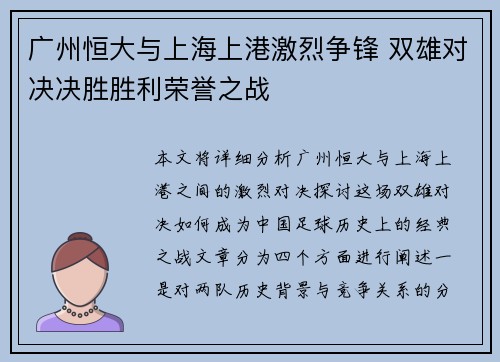 广州恒大与上海上港激烈争锋 双雄对决决胜胜利荣誉之战

本文将详细分析广州恒大与上海上港之间的激烈对决探讨这场双雄对决如何成为中国足球历史上的经典之战文章分为四个方面进行阐述一是对两队历史背景与竞争关系的分